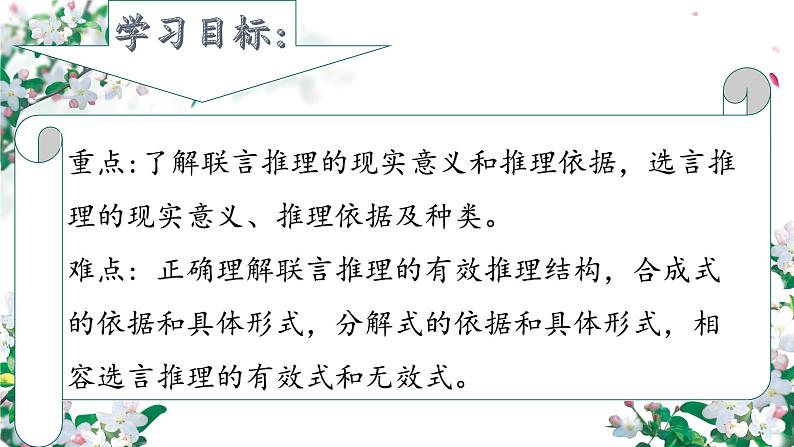 学习目标:

重点:了解联言推理的现实意义和推理依据,选言推理的现实意义、推理依据及种类。

难点:正确理解联言推理的有效推理结构,合成式的依据和具体形式,分解式的依据和具体形式,相容选言推理的有效式和无效式。